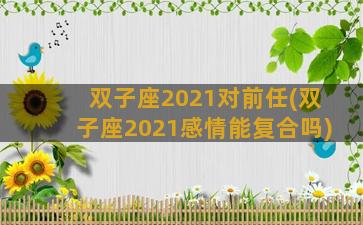 双子座2021对前任(双子座2021感情能复合吗)